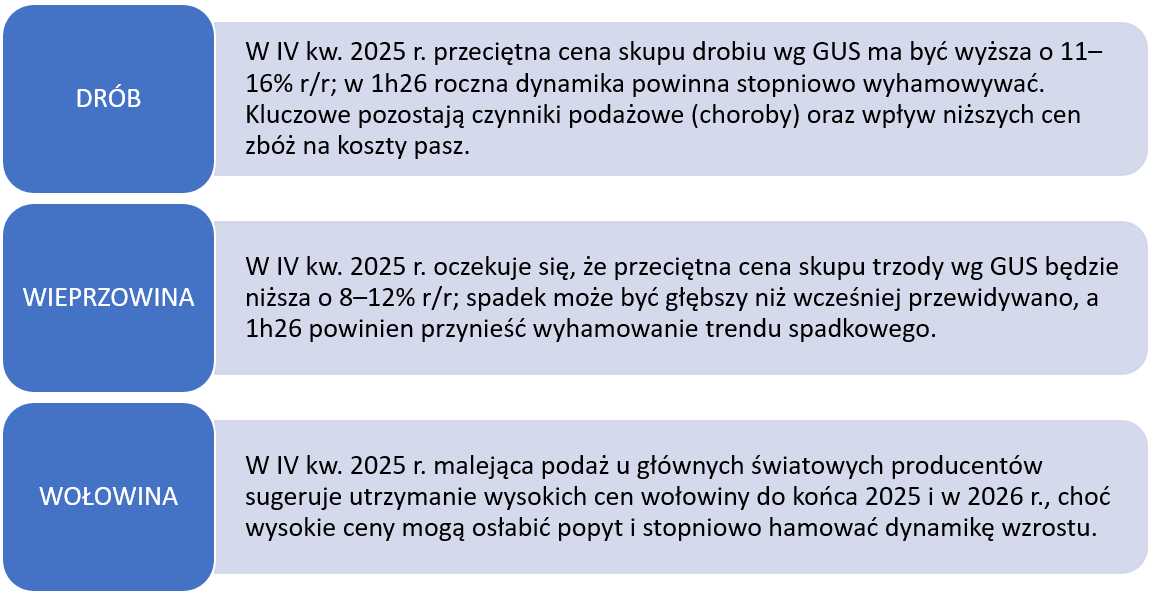 DRÓB

W IV kw. 2025 r. przeciętna cena skupu drobiu wg GUS ma być wyższa o 11–16% r/r; w 1h26 roczna dynamika powinna stopniowo wyhamowywać. Kluczowe pozostają czynniki podażowe (choroby) oraz wpływ niższych cen zbóż na koszty pasz.

WIEPRZOWINA

W IV kw. 2025 r. oczekuje się, że przeciętna cena skupu trzody wg GUS będzie niższa o 8–12% r/r; spadek może być głębszy niż wcześniej przewidywano, a 1h26 powinien przynieść wyhamowanie trendu spadkowego.

WOŁOWINA

W IV kw. 2025 r. malejąca podaż u głównych światowych producentów sugeruje utrzymanie wysokich cen wołowiny do końca 2025 i w 2026 r., choć wysokie ceny mogą osłabić popyt i stopniowo hamować dynamikę wzrostu.